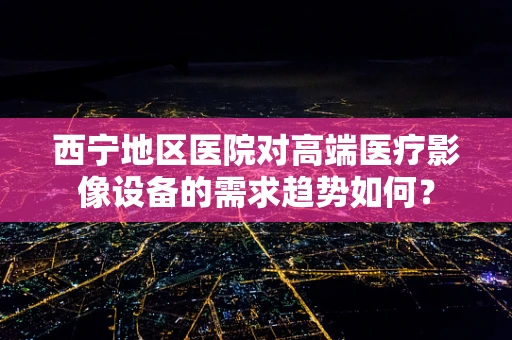 西宁地区医院对高端医疗影像设备的需求趋势如何？